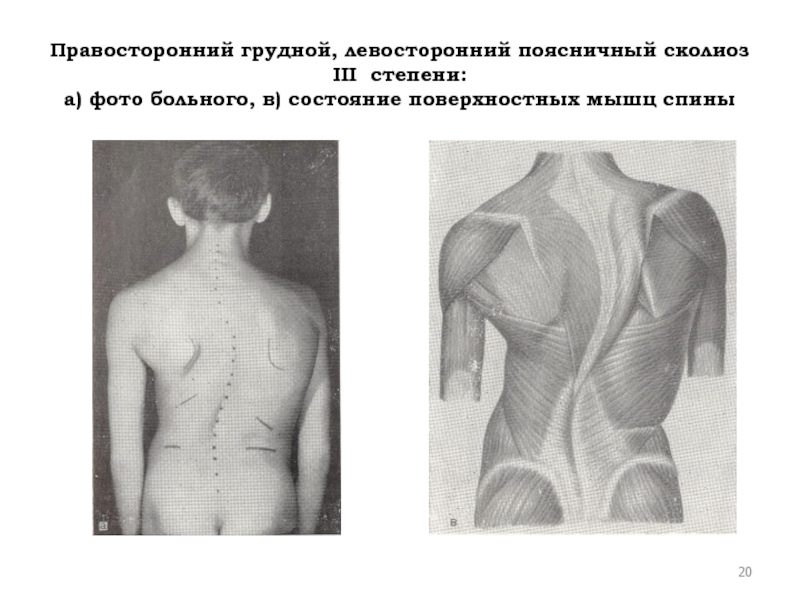 Правосторонний грудной, левосторонний поясничный сколиоз III степени:
а) фото больного, в) состояние поверхностных мышц спины

а

в

20